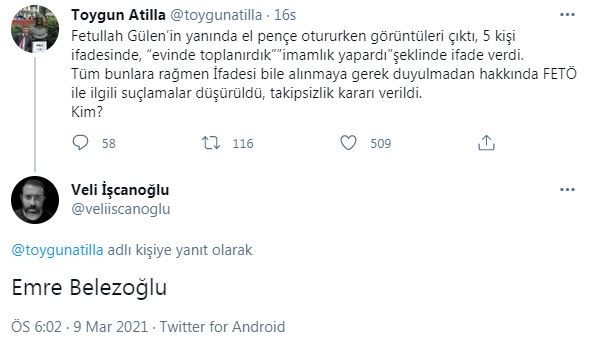 Toygun Atilla @toygunatilla · 16s

Fetullah Gülen'in yanında el pençe otururken görüntüleri çıktı, 5 kişi ifadesinde, "evinde toplanırdık""imamlık yapardı"şeklinde ifade verdi.
Tüm bunlara rağmen İfadesi bile alınmaya gerek duyulmadan hakkında FETÖ ile ilgili suçlamalar düşürüldü, takipsizlik kararı verildi.
Kim?

58 116 509

Veli İşcanoğlu
@veliiscanoglu

@toygunatilla adlı kişiye yanıt olarak

Emre Belezoğlu

ÖS 6:02 · 9 Mar 2021 · Twitter for Android